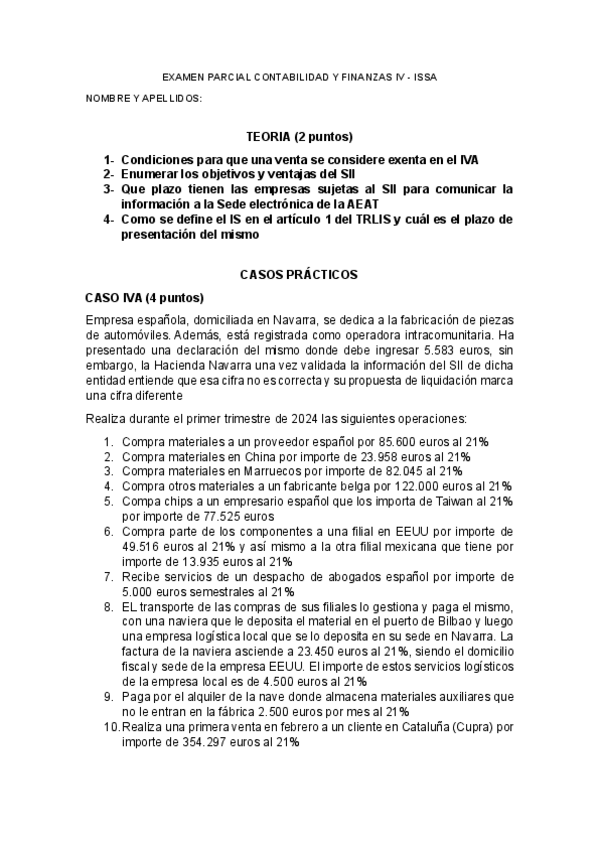 EXAMEN PARCIAL CONTABILIDAD Y FINANZAS IV - ISSA

NOMBRE Y APELLIDOS:

TEORIA (2 puntos)

1- Condiciones para que una venta se considere exenta en el IVA
2- Enumerar los objetivos y ventajas del SII
3- Que plazo tienen las empresas sujetas al SII para comunicar la información a la Sede electrónica de la AEAT
4- Como se define el IS en el artículo 1 del TRLIS y cuál es el plazo de presentación del mismo

CASOS PRÁCTICOS

CASO IVA (4 puntos)

Empresa española, domiciliada en Navarra, se dedica a la fabricación de piezas de automóviles. Además, está registrada como operadora intracomunitaria. Ha presentado una declaración del mismo donde debe ingresar 5.583 euros, sin embargo, la Hacienda Navarra una vez validada la información del SII de dicha entidad entiende que esa cifra no es correcta y su propuesta de liquidación marca una cifra diferente

Realiza durante el primer trimestre de 2024 las siguientes operaciones:

1. Compra materiales a un proveedor español por 85.600 euros al 21%
2. Compra materiales en China por importe de 23.958 euros al 21%
3. Compra materiales en Marruecos por importe de 82.045 al 21%
4. Compra otros materiales a un fabricante belga por 122.000 euros al 21%
5. Compa chips a un empresario español que los importa de Taiwan al 21% por importe de 77.525 euros
6. Compra parte de los componentes a una filial en EEUU por importe de 49.516 euros al 21% y así mismo a la otra filial mexicana que tiene por importe de 13.935 euros al 21%
7. Recibe servicios de un despacho de abogados español por importe de 5.000 euros semestrales al 21%
8. EL transporte de las compras de sus filiales lo gestiona y paga el mismo, con una naviera que le deposita el material en el puerto de Bilbao y luego una empresa logística local que se lo deposita en su sede en Navarra. La factura de la naviera asciende a 23.450 euros al 21%, siendo el domicilio fiscal y sede de la empresa EEUU. El importe de estos servicios logísticos de la empresa local es de 4.500 euros al 21%
9. Paga por el alquiler de la nave donde almacena materiales auxiliares que no le entran en la fábrica 2.500 euros por mes al 21%
10. Realiza una primera venta en febrero a un cliente en Cataluña (Cupra) por importe de 354.297 euros al 21%